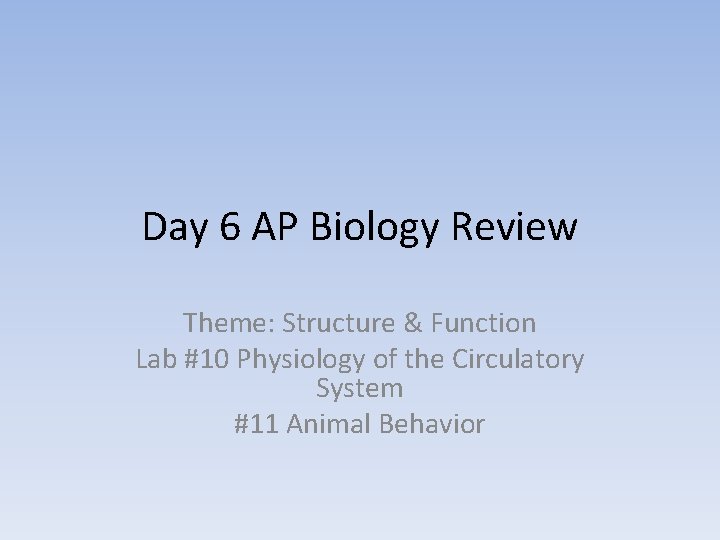 Day 6 AP Biology Review

Theme: Structure & Function
Lab #10 Physiology of the Circulatory System
#11 Animal Behavior